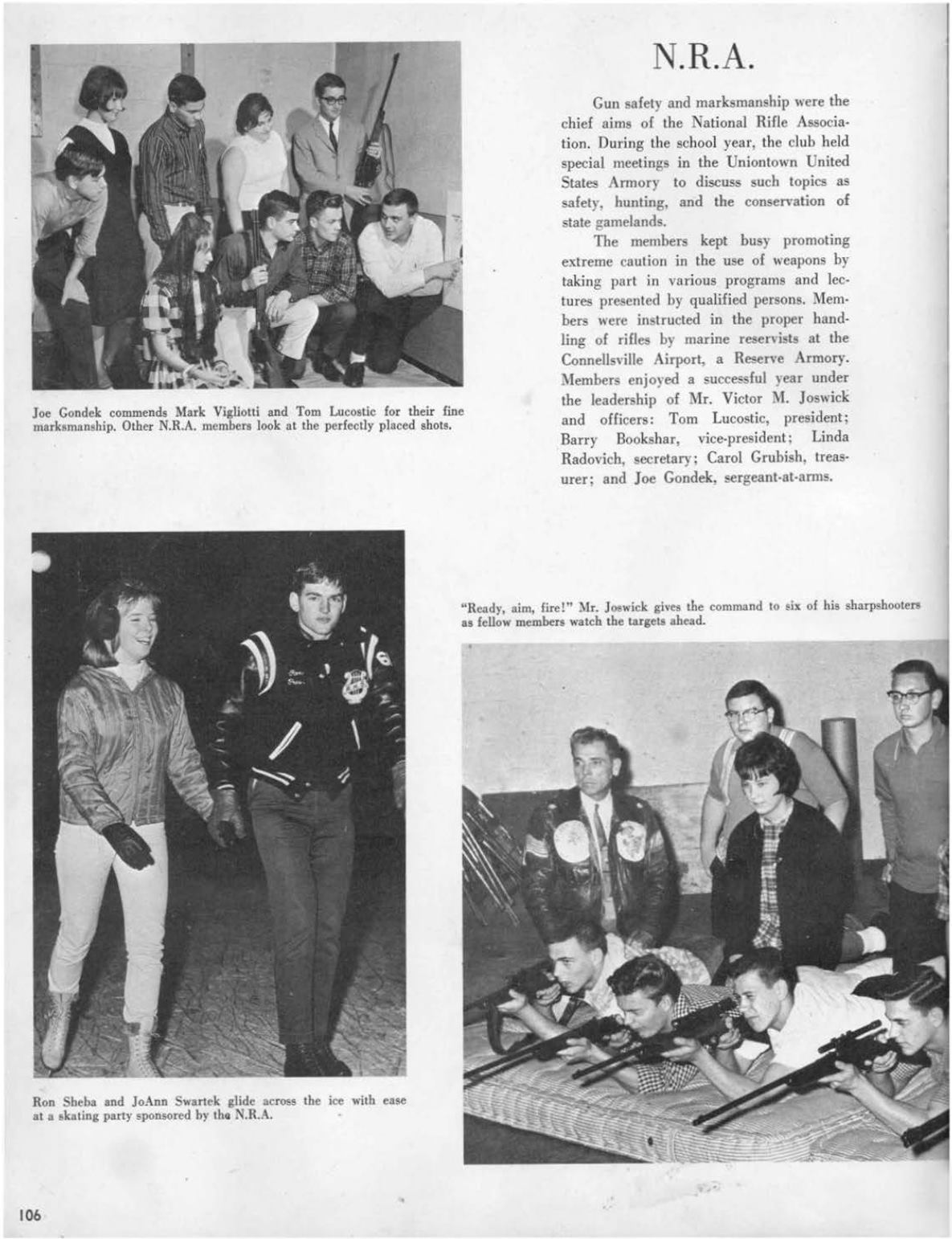 N.R.A.

Gun safety and marksmanship were the chief aims of the National Rifle Association. During the school year, the club held special meetings in the Uniontown United States Armory to discuss such topics as safety, hunting, and the conservation of state gamelands.

The members kept busy promoting extreme caution in the use of weapons by taking part in various programs and lectures presented by qualified persons. Members were instructed in the proper handling of rifles by marine reservists at the Connellsville Airport, a Reserve Armory. Members enjoyed a successful year under the leadership of Mr. Victor M. Joswick and officers: Tom Lucostic, president; Barry Bookshar, vice-president; Linda Radovich, secretary; Carol Grubish, treasurer; and Joe Gondek, sergeant-at-arms.

Joe Gondek commends Mark Vigliotti and Tom Lucostic for their fine marksmanship. Other N.R.A. members look at the perfectly placed shots.

"Ready, aim, fire!" Mr. Joswick gives the command to six of his sharpshooters as fellow members watch the targets ahead.

Ron Sheba and JoAnn Swartek glide across the ice with ease at a skating party sponsored by the N.R.A.

106